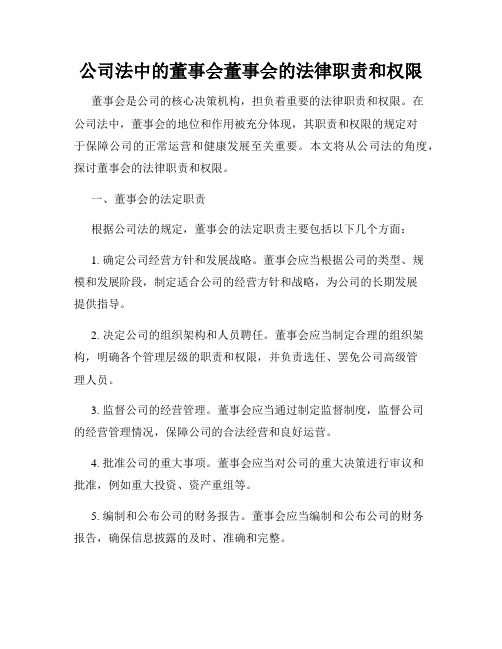 公司法中的董事会董事会的法律职责和权限

董事会是公司的核心决策机构，担负着重要的法律职责和权限。在公司法中，董事会的地位和作用被充分体现，其职责和权限的规定对于保障公司的正常运营和健康发展至关重要。本文将从公司法的角度，探讨董事会的法律职责和权限。

一、董事会的法定职责

根据公司法的规定，董事会的法定职责主要包括以下几个方面：

1. 确定公司经营方针和发展战略。董事会应当根据公司的类型、规模和发展阶段，制定适合公司的经营方针和战略，为公司的长期发展提供指导。

2. 决定公司的组织架构和人员聘任。董事会应当制定合理的组织架构，明确各个管理层级的职责和权限，并负责选任、罢免公司高级管理人员。

3. 监督公司的经营管理。董事会应当通过制定监督制度，监督公司的经营管理情况，保障公司的合法经营和良好运营。

4. 批准公司的重大事项。董事会应当对公司的重大决策进行审议和批准，例如重大投资、资产重组等。

5. 编制和公布公司的财务报告。董事会应当编制和公布公司的财务报告，确保信息披露的及时、准确和完整。